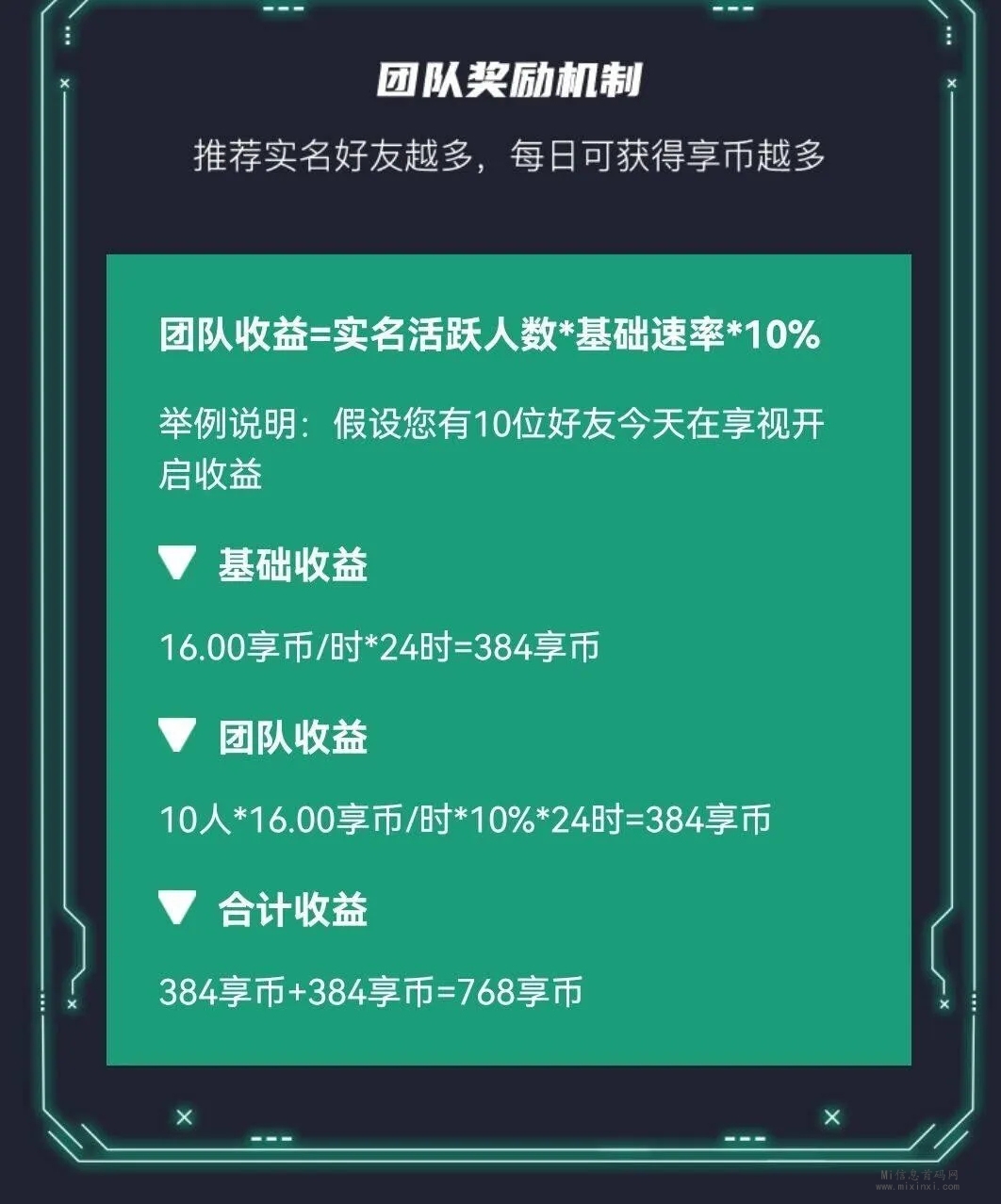 团队奖励机制

推荐实名好友越多，每日可获得享币越多

团队收益=实名活跃人数*基础速率*10%

举例说明：假设您有10位好友今天在享视开启收益

▼ 基础收益

16.00享币/时*24时=384享币

▼ 团队收益

10人*16.00享币/时*10%*24时=384享币

▼ 合计收益

384享币+384享币=768享币

Mi信息首码网
www.mixinxi.com